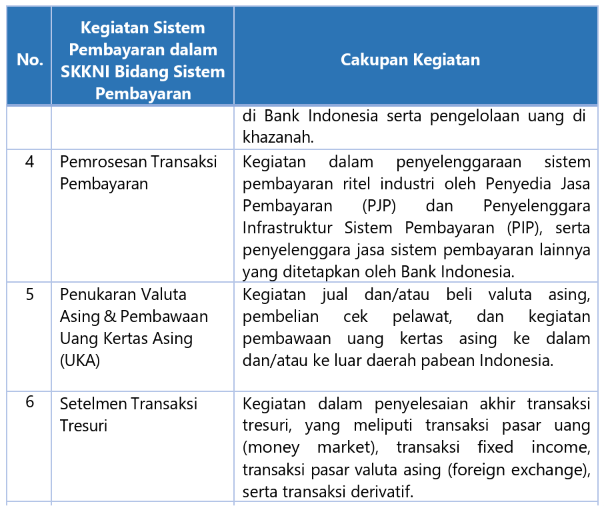 | No. | Kegiatan Sistem Pembayaran dalam SKKNI Bidang Sistem Pembayaran | Cakupan Kegiatan |
|---|---|---|
| | | di Bank Indonesia serta pengelolaan uang di khazanah. |
| 4 | Pemrosesan Transaksi Pembayaran | Kegiatan dalam penyelenggaraan sistem pembayaran ritel industri oleh Penyedia Jasa Pembayaran (PJP) dan Penyelenggara Infrastruktur Sistem Pembayaran (PIP), serta penyelenggara jasa sistem pembayaran lainnya yang ditetapkan oleh Bank Indonesia. |
| 5 | Penukaran Valuta Asing & Pembawaan Uang Kertas Asing (UKA) | Kegiatan jual dan/atau beli valuta asing, pembelian cek pelawat, dan kegiatan pembawaan uang kertas asing ke dalam dan/atau ke luar daerah pabean Indonesia. |
| 6 | Setelmen Transaksi Tresuri | Kegiatan dalam penyelesaian akhir transaksi tresuri, yang meliputi transaksi pasar uang (money market), transaksi fixed income, transaksi pasar valuta asing (foreign exchange), serta transaksi derivatif. |